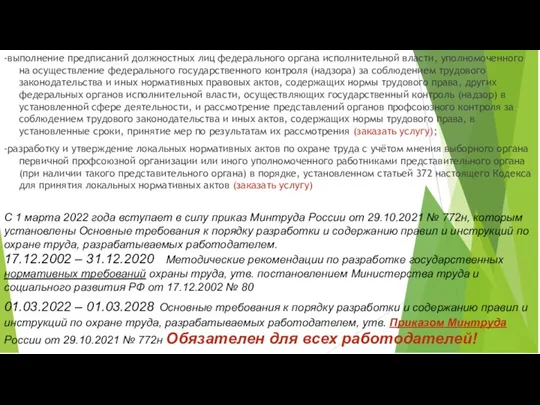 -выполнение предписаний должностных лиц федерального органа исполнительной власти, уполномоченного на осуществление федерального государственного контроля (надзора) за соблюдением трудового законодательства и иных нормативных правовых актов, содержащих нормы трудового права, других федеральных органов исполнительной власти, осуществляющих государственный контроль (надзор) в установленной сфере деятельности, и рассмотрение представлений органов профсоюзного контроля за соблюдением трудового законодательства и иных актов, содержащих нормы трудового права, в установленные сроки, принятие мер по результатам их рассмотрения (заказать услугу);

-разработку и утверждение локальных нормативных актов по охране труда с учётом мнения выборного органа первичной профсоюзной организации или иного уполномоченного работниками представительного органа (при наличии такого представительного органа) в порядке, установленном статьей 372 настоящего Кодекса для принятия локальных нормативных актов (заказать услугу)

С 1 марта 2022 года вступает в силу приказ Минтруда России от 29.10.2021 № 772н, которым установлены Основные требования к порядку разработки и содержанию правил и инструкций по охране труда, разрабатываемых работодателем.

17.12.2002 – 31.12.2020 Методические рекомендации по разработке государственных нормативных требований охраны труда, утв. постановлением Министерства труда и социального развития РФ от 17.12.2002 № 80

01.03.2022 – 01.03.2028 Основные требования к порядку разработки и содержанию правил и инструкций по охране труда, разрабатываемых работодателем, утв. Приказом Минтруда России от 29.10.2021 № 772н Обязателен для всех работодателей!